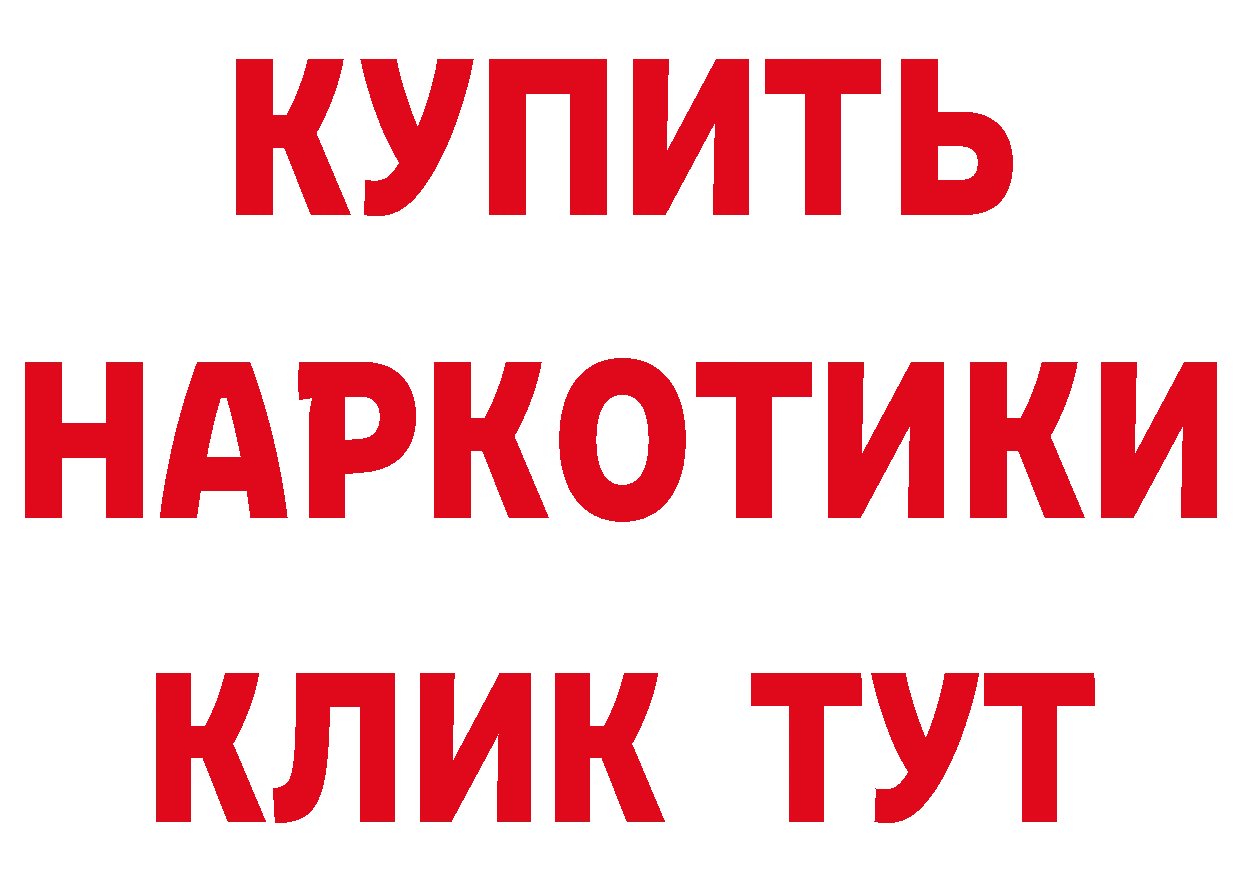 КУПИТЬ
НАРКОТИКИ
КЛИК ТУТ